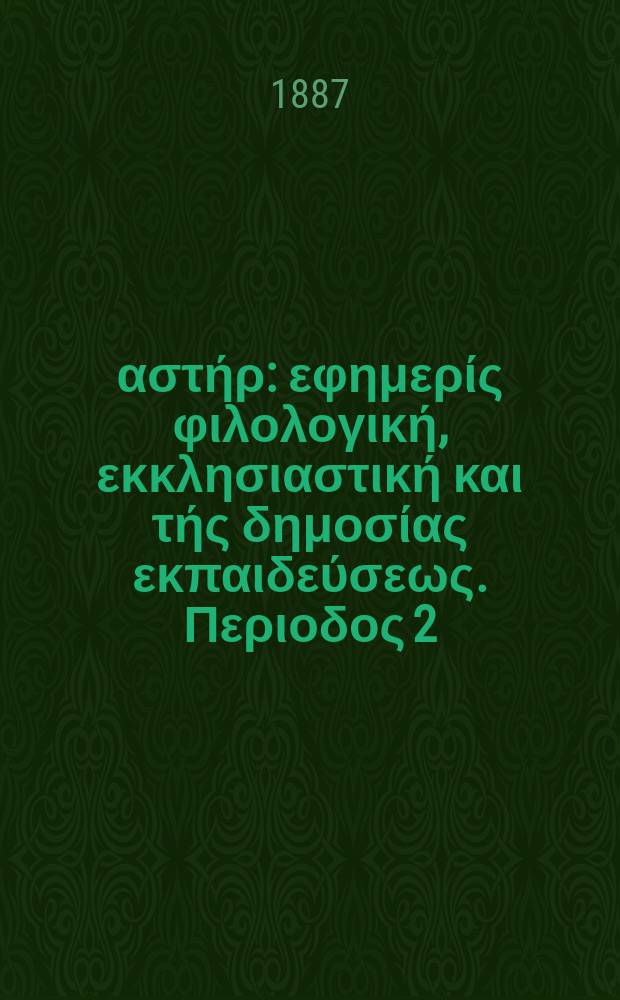 1887

αστήρ: εφημερίς φιλολογική, εκκλησιαστική και τής δημοσίας εκπαιδεύσεως. Περιοδος 2